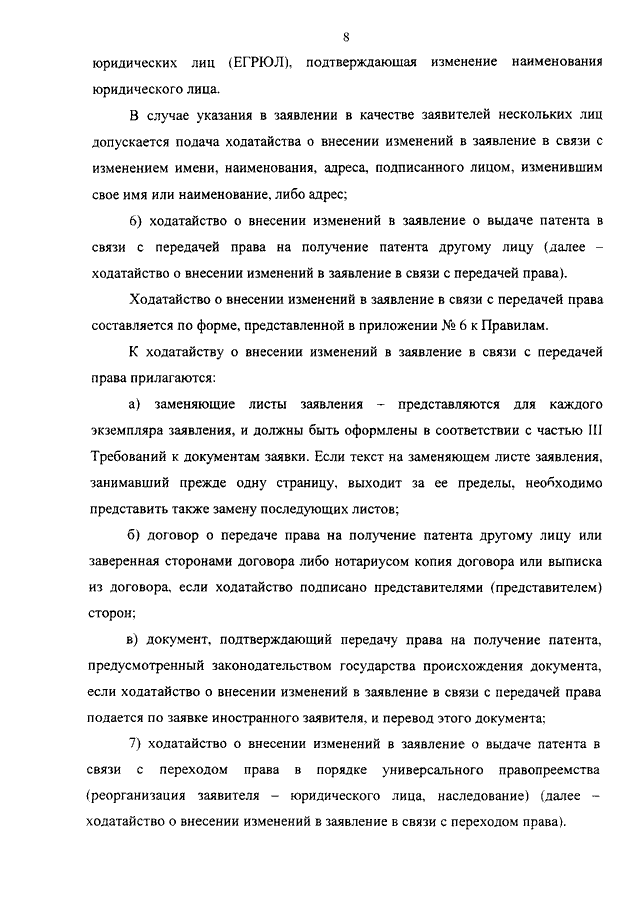 8

юридических лиц (ЕГРЮЛ), подтверждающая изменение наименования юридического лица.

В случае указания в заявлении в качестве заявителей нескольких лиц допускается подача ходатайства о внесении изменений в заявление в связи с изменением имени, наименования, адреса, подписанного лицом, изменившим свое имя или наименование, либо адрес;

6) ходатайство о внесении изменений в заявление о выдаче патента в связи с передачей права на получение патента другому лицу (далее – ходатайство о внесении изменений в заявление в связи с передачей права).

Ходатайство о внесении изменений в заявление в связи с передачей права составляется по форме, представленной в приложении № 6 к Правилам.

К ходатайству о внесении изменений в заявление в связи с передачей права прилагаются:

а) заменяющие листы заявления – представляются для каждого экземпляра заявления, и должны быть оформлены в соответствии с частью III Требований к документам заявки. Если текст на заменяющем листе заявления, занимавший прежде одну страницу, выходит за ее пределы, необходимо представить также замену последующих листов;

б) договор о передаче права на получение патента другому лицу или заверенная сторонами договора либо нотариусом копия договора или выписка из договора, если ходатайство подписано представителями (представителем) сторон;

в) документ, подтверждающий передачу права на получение патента, предусмотренный законодательством государства происхождения документа, если ходатайство о внесении изменений в заявление в связи с передачей права подается по заявке иностранного заявителя, и перевод этого документа;

7) ходатайство о внесении изменений в заявление о выдаче патента в связи с переходом права в порядке универсального правопреемства (реорганизация заявителя – юридического лица, наследование) (далее – ходатайство о внесении изменений в заявление в связи с переходом права).